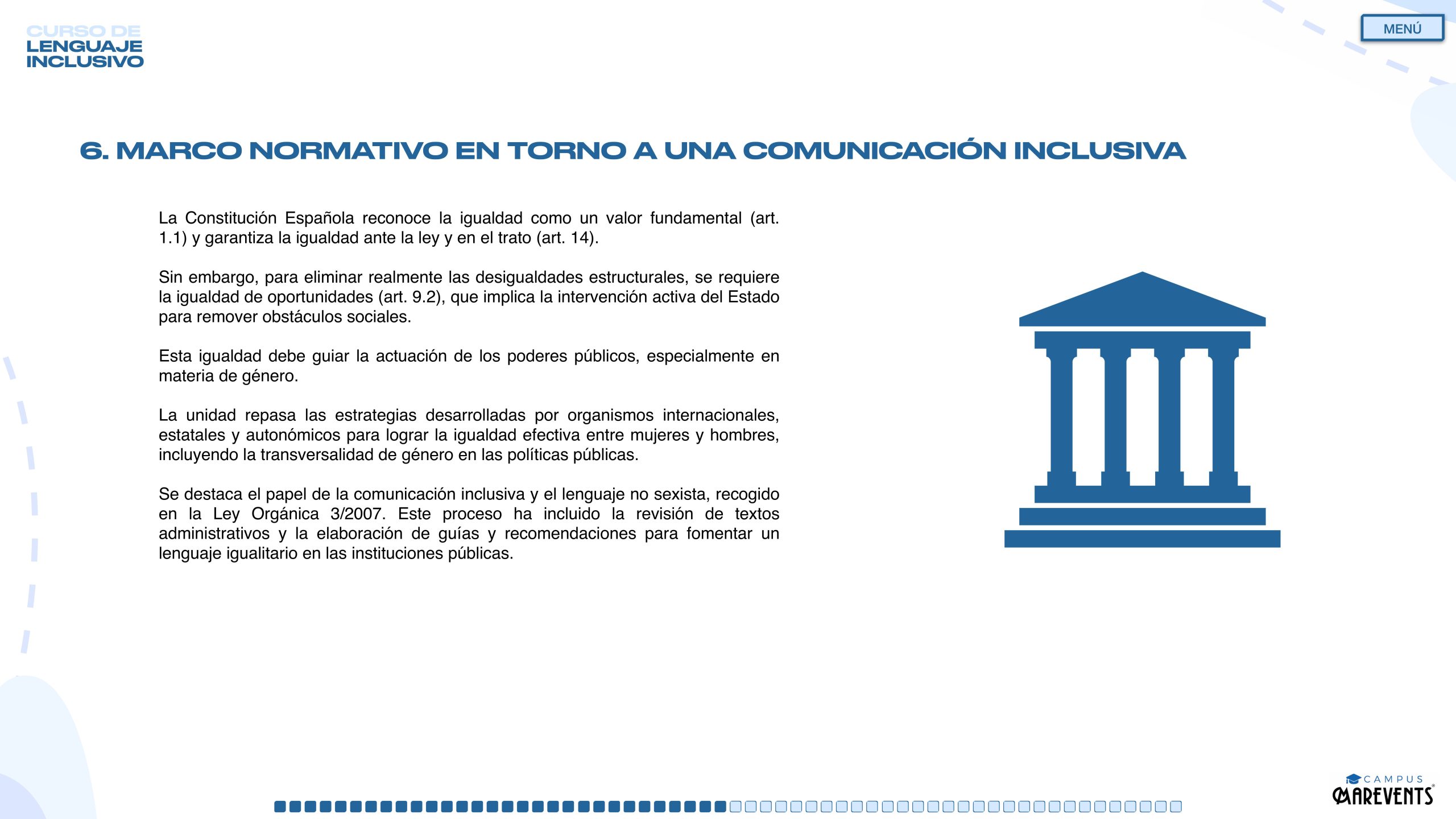 CURSO DE LENGUAJE INCLUSIVO

MENÚ

6. MARCO NORMATIVO EN TORNO A UNA COMUNICACIÓN INCLUSIVA

La Constitución Española reconoce la igualdad como un valor fundamental (art. 1.1) y garantiza la igualdad ante la ley y en el trato (art. 14).

Sin embargo, para eliminar realmente las desigualdades estructurales, se requiere la igualdad de oportunidades (art. 9.2), que implica la intervención activa del Estado para remover obstáculos sociales.

Esta igualdad debe guiar la actuación de los poderes públicos, especialmente en materia de género.

La unidad repasa las estrategias desarrolladas por organismos internacionales, estatales y autonómicos para lograr la igualdad efectiva entre mujeres y hombres, incluyendo la transversalidad de género en las políticas públicas.

Se destaca el papel de la comunicación inclusiva y el lenguaje no sexista, recogido en la Ley Orgánica 3/2007. Este proceso ha incluido la revisión de textos administrativos y la elaboración de guías y recomendaciones para fomentar un lenguaje igualitario en las instituciones públicas.

CAMPUS MAREVENTS